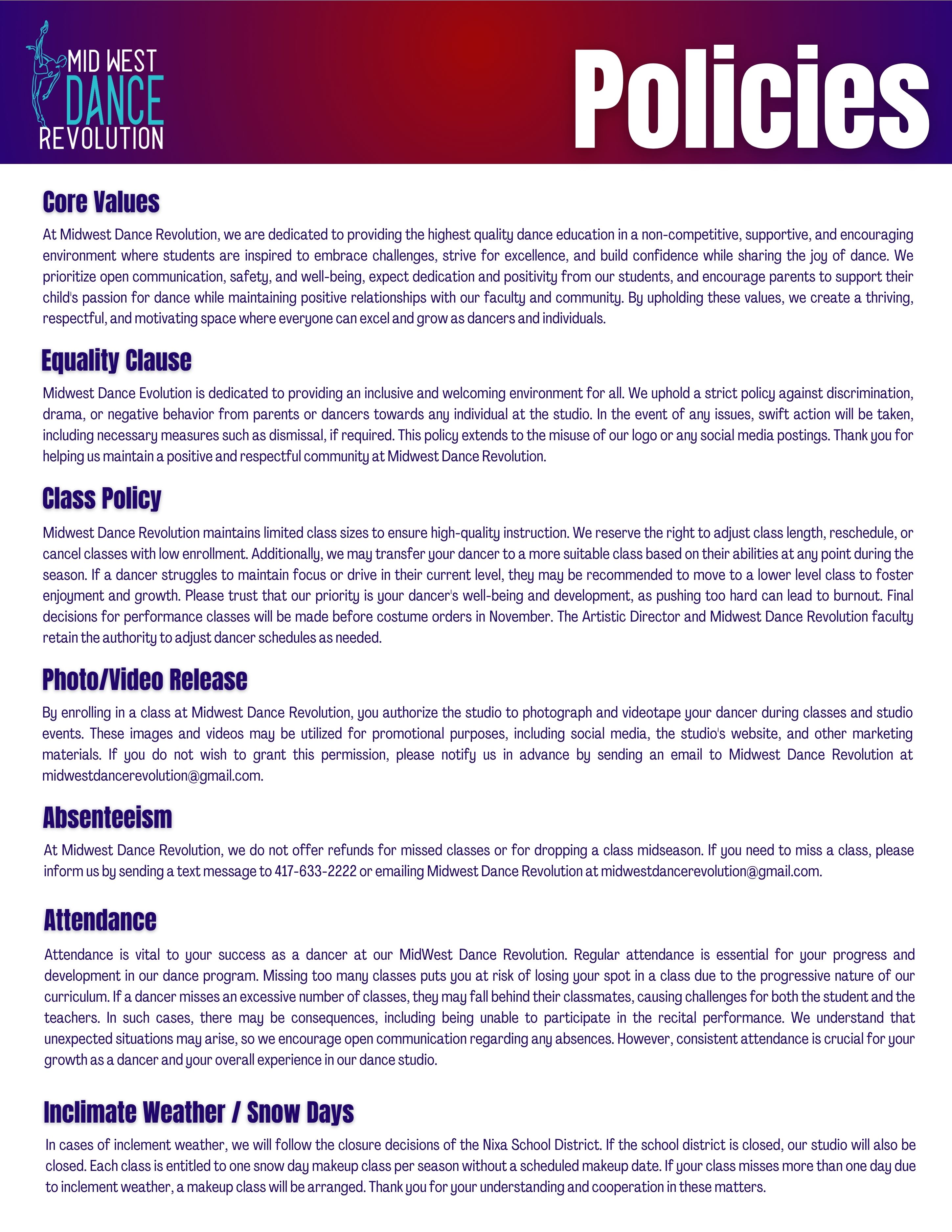 MID WEST
DANCE
REVOLUTION

Policies

Core Values

At Midwest Dance Revolution, we are dedicated to providing the highest quality dance education in a non-competitive, supportive, and encouraging environment where students are inspired to embrace challenges, strive for excellence, and build confidence while sharing the joy of dance. We prioritize open communication, safety, and well-being, expect dedication and positivity from our students, and encourage parents to support their child's passion for dance while maintaining positive relationships with our faculty and community. By upholding these values, we create a thriving, respectful, and motivating space where everyone can excel and grow as dancers and individuals.

Equality Clause

Midwest Dance Evolution is dedicated to providing an inclusive and welcoming environment for all. We uphold a strict policy against discrimination, drama, or negative behavior from parents or dancers towards any individual at the studio. In the event of any issues, swift action will be taken, including necessary measures such as dismissal, if required. This policy extends to the misuse of our logo or any social media postings. Thank you for helping us maintain a positive and respectful community at Midwest Dance Revolution.

Class Policy

Midwest Dance Revolution maintains limited class sizes to ensure high-quality instruction. We reserve the right to adjust class length, reschedule, or cancel classes with low enrollment. Additionally, we may transfer your dancer to a more suitable class based on their abilities at any point during the season. If a dancer struggles to maintain focus or drive in their current level, they may be recommended to move to a lower level class to foster enjoyment and growth. Please trust that our priority is your dancer's well-being and development, as pushing too hard can lead to burnout. Final decisions for performance classes will be made before costume orders in November. The Artistic Director and Midwest Dance Revolution faculty retain the authority to adjust dancer schedules as needed.

Photo/Video Release

By enrolling in a class at Midwest Dance Revolution, you authorize the studio to photograph and videotape your dancer during classes and studio events. These images and videos may be utilized for promotional purposes, including social media, the studio's website, and other marketing materials. If you do not wish to grant this permission, please notify us in advance by sending an email to Midwest Dance Revolution at midwestdancerevolution@gmail.com.

Absenteeism

At Midwest Dance Revolution, we do not offer refunds for missed classes or for dropping a class midseason. If you need to miss a class, please inform us by sending a text message to 417-633-2222 or emailing Midwest Dance Revolution at midwestdancerevolution@gmail.com.

Attendance

Attendance is vital to your success as a dancer at our MidWest Dance Revolution. Regular attendance is essential for your progress and development in our dance program. Missing too many classes puts you at risk of losing your spot in a class due to the progressive nature of our curriculum. If a dancer misses an excessive number of classes, they may fall behind their classmates, causing challenges for both the student and the teachers. In such cases, there may be consequences, including being unable to participate in the recital performance. We understand that unexpected situations may arise, so we encourage open communication regarding any absences. However, consistent attendance is crucial for your growth as a dancer and your overall experience in our dance studio.

Inclimate Weather / Snow Days

In cases of inclement weather, we will follow the closure decisions of the Nixa School District. If the school district is closed, our studio will also be closed. Each class is entitled to one snow day makeup class per season without a scheduled makeup date. If your class misses more than one day due to inclement weather, a makeup class will be arranged. Thank you for your understanding and cooperation in these matters.